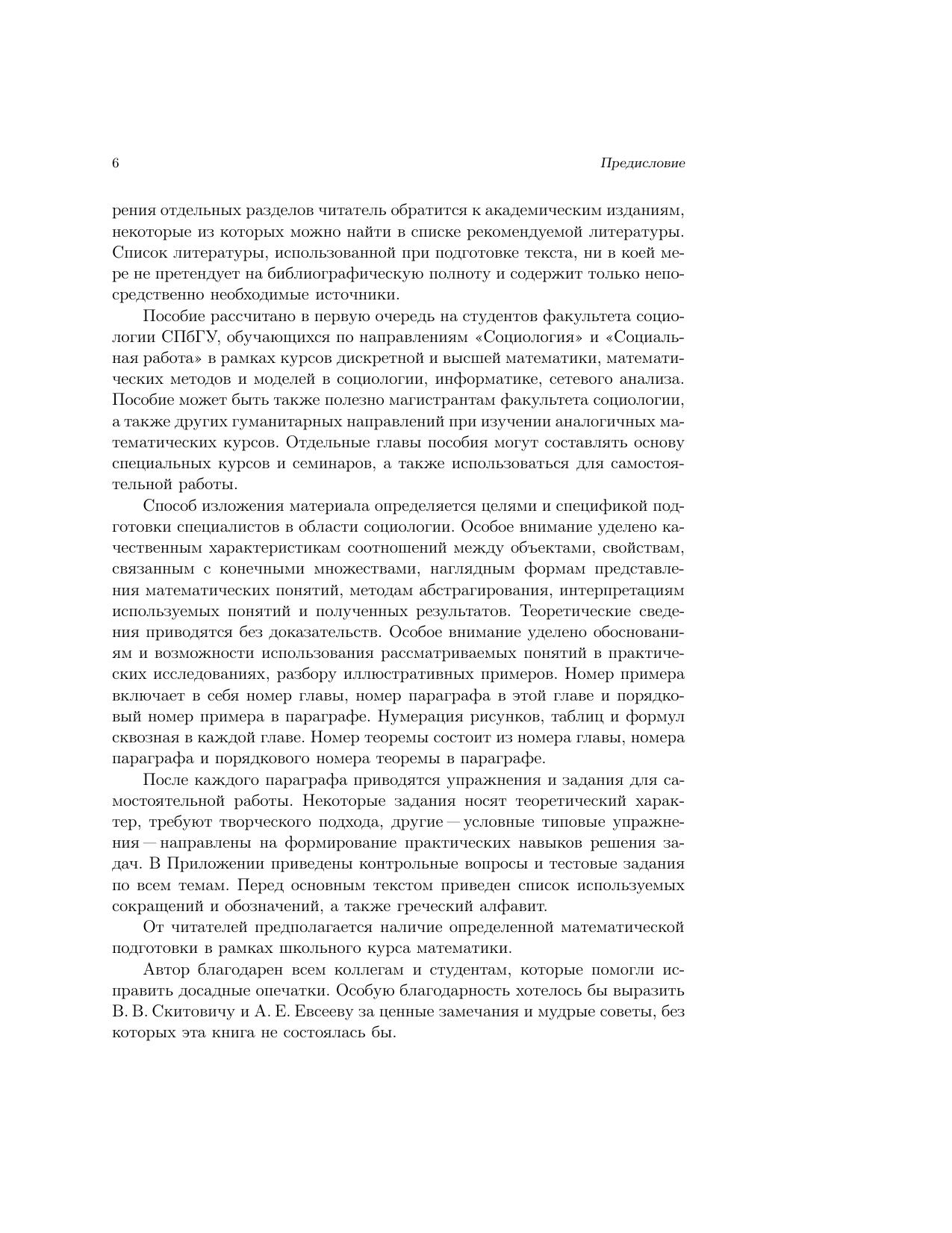 6 Предисловие

рения отдельных разделов читатель обратится к академическим изданиям, некоторые из которых можно найти в списке рекомендуемой литературы. Список литературы, использованной при подготовке текста, ни в коей мере не претендует на библиографическую полноту и содержит только непосредственно необходимые источники.

Пособие рассчитано в первую очередь на студентов факультета социологии СПбГУ, обучающихся по направлениям «Социология» и «Социальная работа» в рамках курсов дискретной и высшей математики, математических методов и моделей в социологии, информатике, сетевого анализа. Пособие может быть также полезно магистрантам факультета социологии, а также других гуманитарных направлений при изучении аналогичных математических курсов. Отдельные главы пособия могут составлять основу специальных курсов и семинаров, а также использоваться для самостоятельной работы.

Способ изложения материала определяется целями и спецификой подготовки специалистов в области социологии. Особое внимание уделено качественным характеристикам соотношений между объектами, свойствам, связанным с конечными множествами, наглядным формам представления математических понятий, методам абстрагирования, интерпретациям используемых понятий и полученных результатов. Теоретические сведения приводятся без доказательств. Особое внимание уделено обоснованиям и возможности использования рассматриваемых понятий в практических исследованиях, разбору иллюстративных примеров. Номер примера включает в себя номер главы, номер параграфа в этой главе и порядковый номер примера в параграфе. Нумерация рисунков, таблиц и формул сквозная в каждой главе. Номер теоремы состоит из номера главы, номера параграфа и порядкового номера теоремы в параграфе.

После каждого параграфа приводятся упражнения и задания для самостоятельной работы. Некоторые задания носят теоретический характер, требуют творческого подхода, другие — условные типовые упражнения — направлены на формирование практических навыков решения задач. В Приложении приведены контрольные вопросы и тестовые задания по всем темам. Перед основным текстом приведен список используемых сокращений и обозначений, а также греческий алфавит.

От читателей предполагается наличие определенной математической подготовки в рамках школьного курса математики.

Автор благодарен всем коллегам и студентам, которые помогли исправить досадные опечатки. Особую благодарность хотелось бы выразить В. В. Скитовичу и А. Е. Евсееву за ценные замечания и мудрые советы, без которых эта книга не состоялась бы.